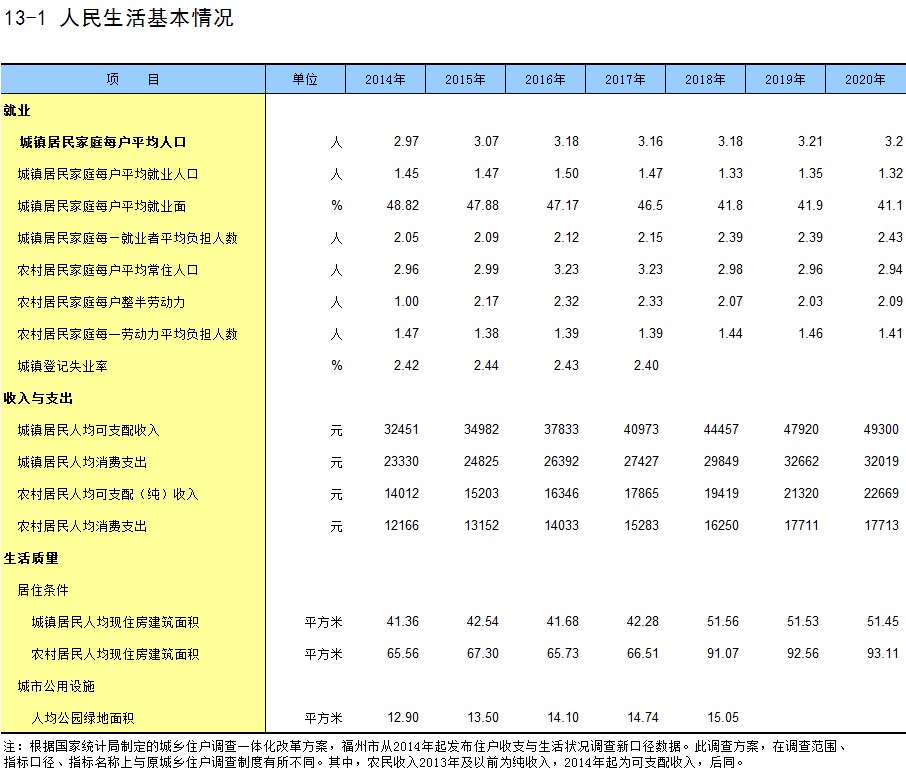 13-1 人民生活基本情况

| 项　目 | 单位 | 2014年 | 2015年 | 2016年 | 2017年 | 2018年 | 2019年 | 2020年 |
|---|---|---|---|---|---|---|---|---|
| 就业 | | | | | | | | |
| 城镇居民家庭每户平均人口 | 人 | 2.97 | 3.07 | 3.18 | 3.16 | 3.18 | 3.21 | 3.2 |
| 城镇居民家庭每户平均就业人口 | 人 | 1.45 | 1.47 | 1.50 | 1.47 | 1.33 | 1.35 | 1.32 |
| 城镇居民家庭每户平均就业面 | % | 48.82 | 47.88 | 47.17 | 46.5 | 41.8 | 41.9 | 41.1 |
| 城镇居民家庭每一就业者平均负担人数 | 人 | 2.05 | 2.09 | 2.12 | 2.15 | 2.39 | 2.39 | 2.43 |
| 农村居民家庭每户平均常住人口 | 人 | 2.96 | 2.99 | 3.23 | 3.23 | 2.98 | 2.96 | 2.94 |
| 农村居民家庭每户整半劳动力 | 人 | 1.00 | 2.17 | 2.32 | 2.33 | 2.07 | 2.03 | 2.09 |
| 农村居民家庭每一劳动力平均负担人数 | 人 | 1.47 | 1.38 | 1.39 | 1.39 | 1.44 | 1.46 | 1.41 |
| 城镇登记失业率 | % | 2.42 | 2.44 | 2.43 | 2.40 | | | |
| 收入与支出 | | | | | | | | |
| 城镇居民人均可支配收入 | 元 | 32451 | 34982 | 37833 | 40973 | 44457 | 47920 | 49300 |
| 城镇居民人均消费支出 | 元 | 23330 | 24825 | 26392 | 27427 | 29849 | 32662 | 32019 |
| 农村居民人均可支配（纯）收入 | 元 | 14012 | 15203 | 16346 | 17865 | 19419 | 21320 | 22669 |
| 农村居民人均消费支出 | 元 | 12166 | 13152 | 14033 | 15283 | 16250 | 17711 | 17713 |
| 生活质量 | | | | | | | | |
| 居住条件 | | | | | | | | |
| 城镇居民人均现住房建筑面积 | 平方米 | 41.36 | 42.54 | 41.68 | 42.28 | 51.56 | 51.53 | 51.45 |
| 农村居民人均现住房建筑面积 | 平方米 | 65.56 | 67.30 | 65.73 | 66.51 | 91.07 | 92.56 | 93.11 |
| 城市公用设施 | | | | | | | | |
| 人均公园绿地面积 | 平方米 | 12.90 | 13.50 | 14.10 | 14.74 | 15.05 | | |

注：根据国家统计局制定的城乡住户调查一体化改革方案，福州市从2014年起发布住户收支与生活状况调查新口径数据。此调查方案，在调查范围、指标口径、指标名称上与原城乡住户调查制度有所不同。其中，农民收入2013年及以前为纯收入，2014年起为可支配收入，后同。